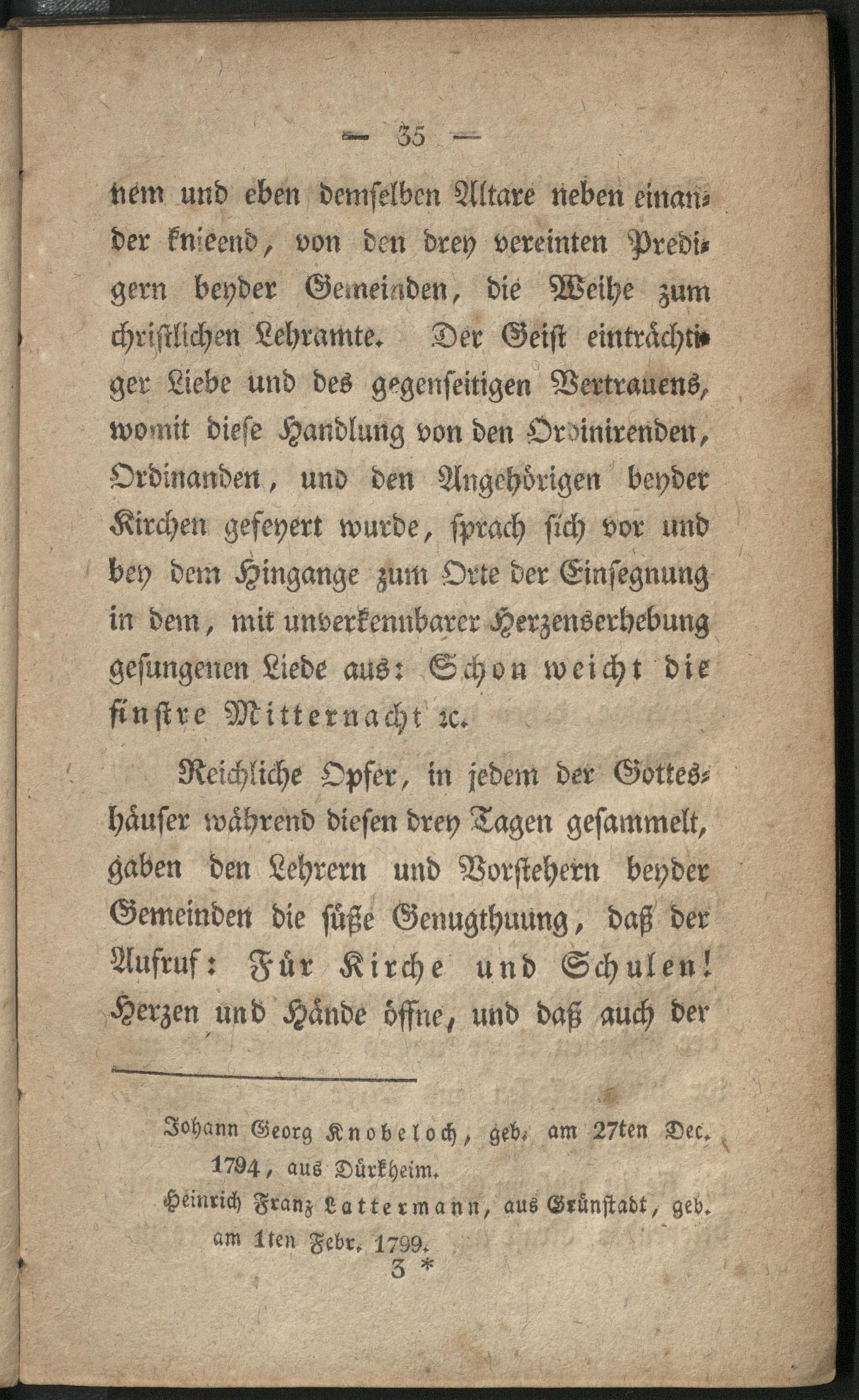 — 35 —

nem und eben demselben Altare neben einander knieend, von den drey vereinten Predigern beyder Gemeinden, die Weihe zum christlichen Lehramte. Der Geist einträchtiger Liebe und des gegenseitigen Vertrauens, womit diese Handlung von den Ordinirenden, Ordinanden, und den Angehörigen beyder Kirchen gefeyert wurde, sprach sich vor und bey dem Hingange zum Orte der Einsegnung in dem, mit unverkennbarer Herzenserhebung gesungenen Liede aus: Schon weicht die finstre Mitternacht ꝛc.

Reichliche Opfer, in jedem der Gotteshäuser während diesen drey Tagen gesammelt, gaben den Lehrern und Vorstehern beyder Gemeinden die süße Genugthuung, daß der Aufruf: Für Kirche und Schulen! Herzen und Hände öffne, und daß auch der

Johann Georg Knobeloch, geb. am 27ten Dec. 1794, aus Dürkheim.
Heinrich Franz Lattermann, aus Grünstadt, geb. am 1ten Febr. 1799.

3 *